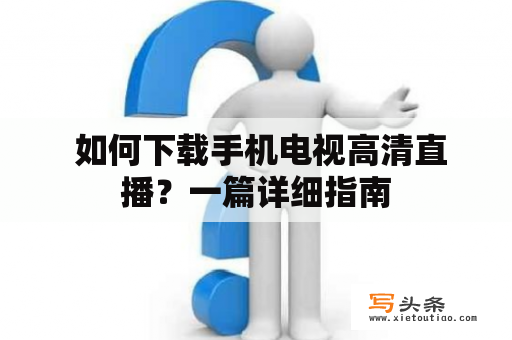 如何下载手机电视高清直播？一篇详细指南

写头条
www.xietoutiao.com